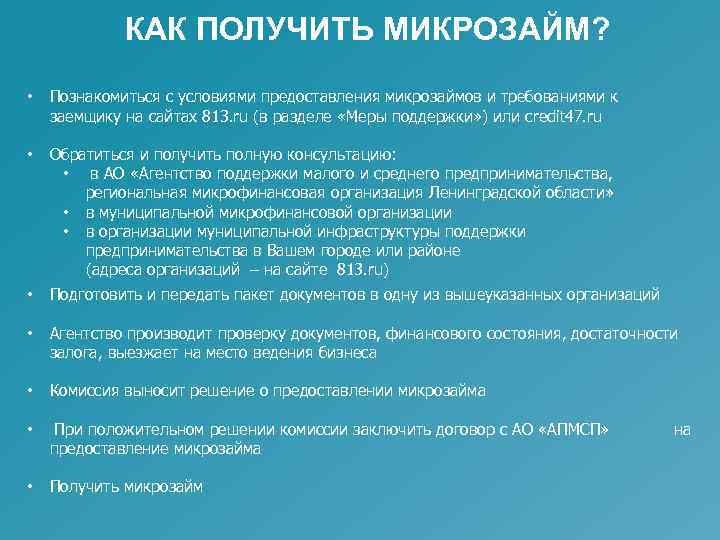 КАК ПОЛУЧИТЬ МИКРОЗАЙМ?

• Познакомиться с условиями предоставления микрозаймов и требованиями к заемщику на сайтах 813.ru (в разделе «Меры поддержки») или credit47.ru

• Обратиться и получить полную консультацию:
  • в АО «Агентство поддержки малого и среднего предпринимательства, региональная микрофинансовая организация Ленинградской области»
  • в муниципальной микрофинансовой организации
  • в организации муниципальной инфраструктуры поддержки предпринимательства в Вашем городе или районе (адреса организаций – на сайте 813.ru)

• Подготовить и передать пакет документов в одну из вышеуказанных организаций

• Агентство производит проверку документов, финансового состояния, достаточности залога, выезжает на место ведения бизнеса

• Комиссия выносит решение о предоставлении микрозайма

• При положительном решении комиссии заключить договор с АО «АПМСП» на предоставление микрозайма

• Получить микрозайм